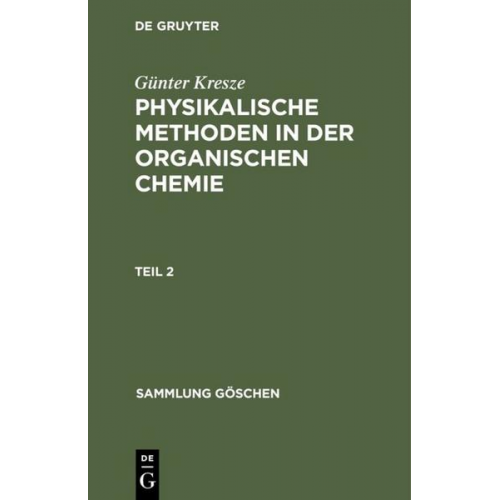 DE GRUYTER

Günter Kresze

PHYSIKALISCHE METHODEN IN DER ORGANISCHEN CHEMIE

TEIL 2

SAMMLUNG GÖSCHEN

DE
G